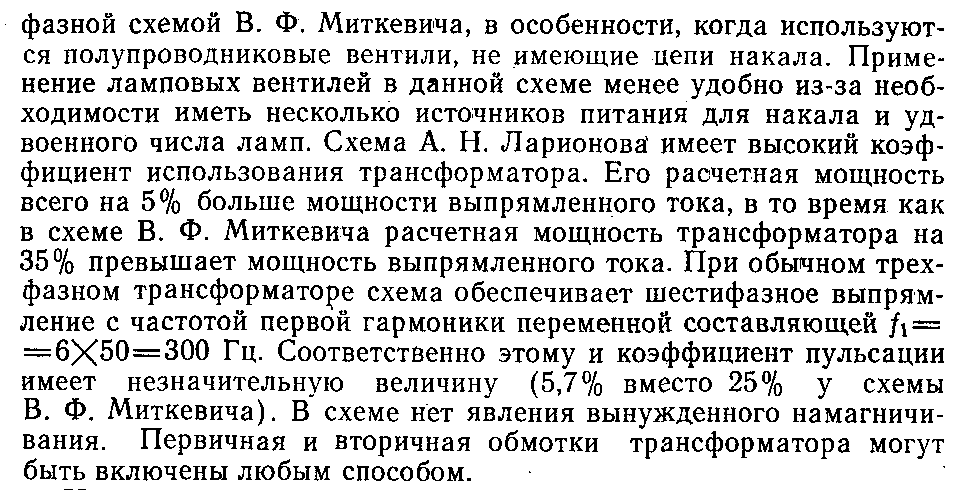 фазной схемой В. Ф. Миткевича, в особенности, когда используются полупроводниковые вентили, не имеющие цепи накала. Применение ламповых вентилей в данной схеме менее удобно из-за необходимости иметь несколько источников питания для накала и удвоенного числа ламп. Схема А. Н. Ларионова имеет высокий коэффициент использования трансформатора. Его расчетная мощность всего на 5% больше мощности выпрямленного тока, в то время как в схеме В. Ф. Миткевича расчетная мощность трансформатора на 35% превышает мощность выпрямленного тока. При обычном трехфазном трансформаторе схема обеспечивает шестифазное выпрямление с частотой первой гармоники переменной составляющей $f_1 = 6 \times 50 = 300$ Гц. Соответственно этому и коэффициент пульсации имеет незначительную величину (5,7% вместо 25% у схемы В. Ф. Миткевича). В схеме нет явления вынужденного намагничивания. Первичная и вторичная обмотки трансформатора могут быть включены любым способом.